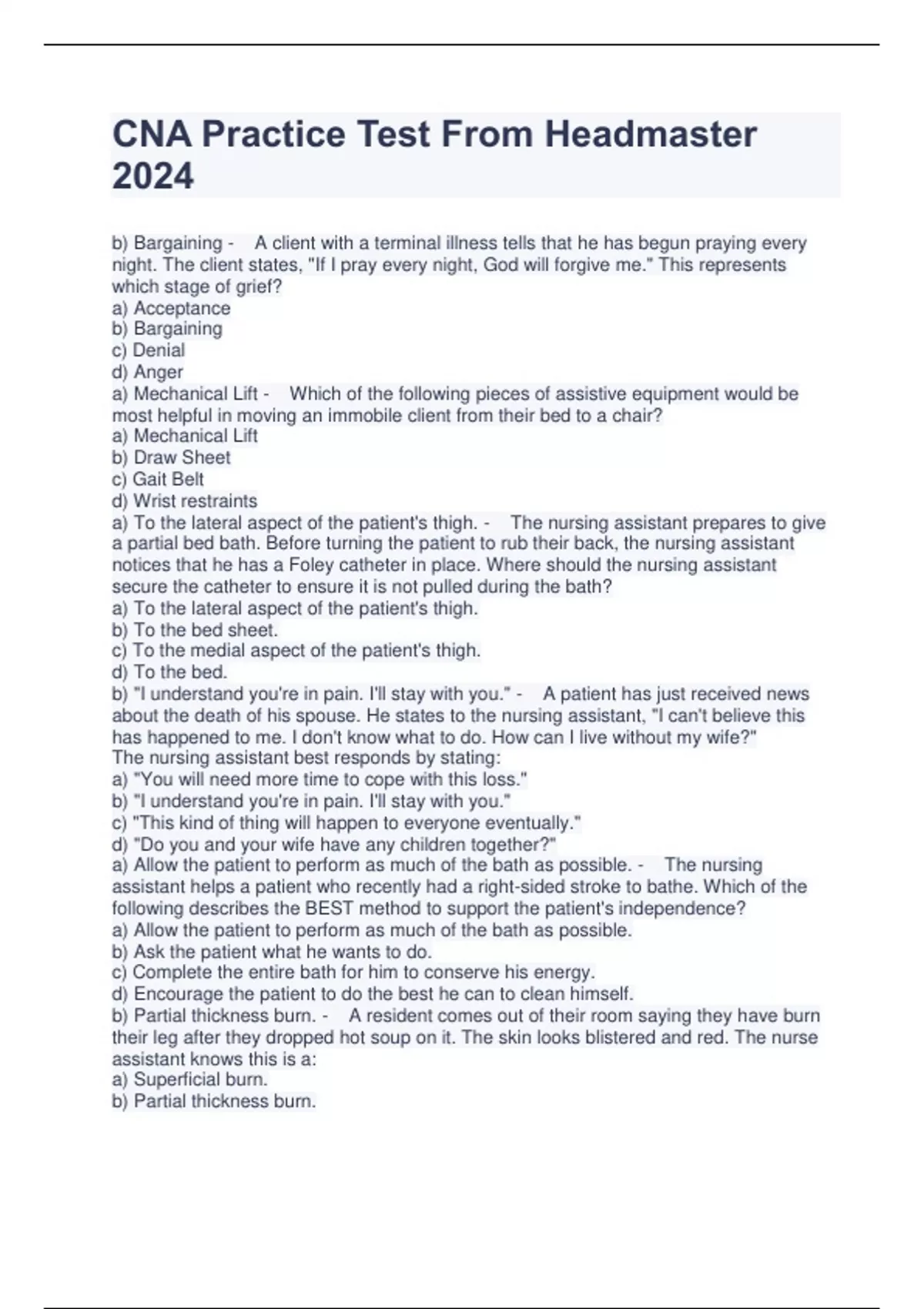 CNA Practice Test From Headmaster 2024

b) Bargaining - A client with a terminal illness tells that he has begun praying every night. The client states, "If I pray every night, God will forgive me." This represents which stage of grief?
a) Acceptance
b) Bargaining
c) Denial
d) Anger
a) Mechanical Lift - Which of the following pieces of assistive equipment would be most helpful in moving an immobile client from their bed to a chair?
a) Mechanical Lift
b) Draw Sheet
c) Gait Belt
d) Wrist restraints
a) To the lateral aspect of the patient's thigh. - The nursing assistant prepares to give a partial bed bath. Before turning the patient to rub their back, the nursing assistant notices that he has a Foley catheter in place. Where should the nursing assistant secure the catheter to ensure it is not pulled during the bath?
a) To the lateral aspect of the patient's thigh.
b) To the bed sheet.
c) To the medial aspect of the patient's thigh.
d) To the bed.
b) "I understand you're in pain. I'll stay with you." - A patient has just received news about the death of his spouse. He states to the nursing assistant, "I can't believe this has happened to me. I don't know what to do. How can I live without my wife?"
The nursing assistant best responds by stating:
a) "You will need more time to cope with this loss."
b) "I understand you're in pain. I'll stay with you."
c) "This kind of thing will happen to everyone eventually."
d) "Do you and your wife have any children together?"
a) Allow the patient to perform as much of the bath as possible. - The nursing assistant helps a patient who recently had a right-sided stroke to bathe. Which of the following describes the BEST method to support the patient's independence?
a) Allow the patient to perform as much of the bath as possible.
b) Ask the patient what he wants to do.
c) Complete the entire bath for him to conserve his energy.
d) Encourage the patient to do the best he can to clean himself.
b) Partial thickness burn. - A resident comes out of their room saying they have burn their leg after they dropped hot soup on it. The skin looks blistered and red. The nurse assistant knows this is a:
a) Superficial burn.
b) Partial thickness burn.